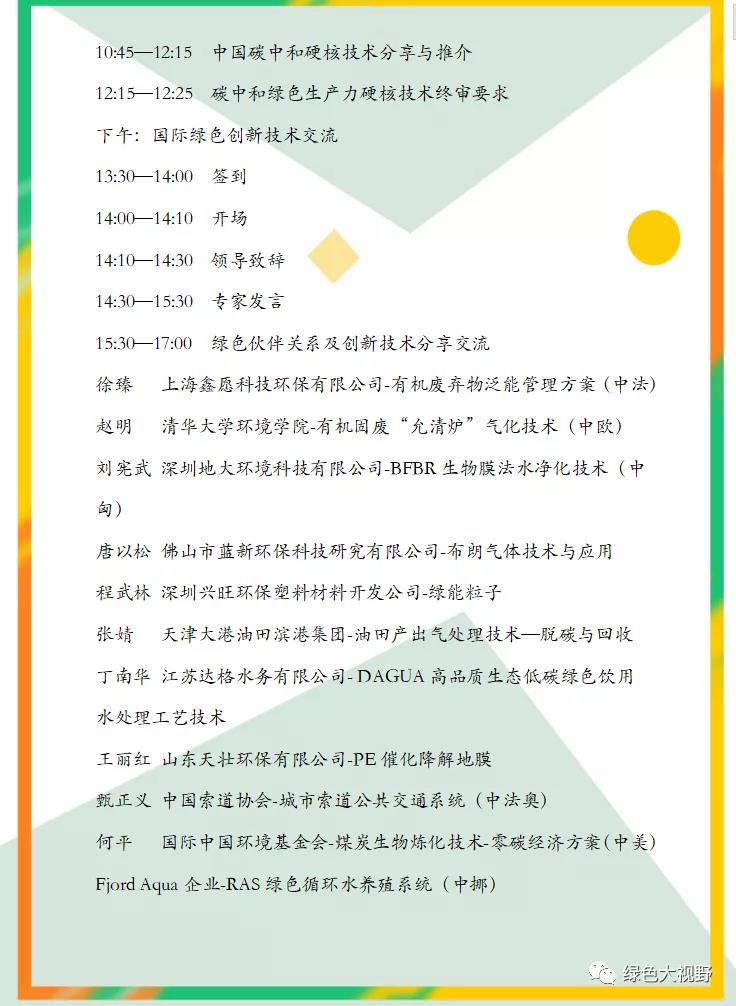 10:45—12:15　中国碳中和硬核技术分享与推介

12:15—12:25　碳中和绿色生产力硬核技术终审要求

下午：国际绿色创新技术交流

13:30—14:00　签到

14:00—14:10　开场

14:10—14:30　领导致辞

14:30—15:30　专家发言

15:30—17:00　绿色伙伴关系及创新技术分享交流

徐臻　上海鑫愿科技环保有限公司-有机废弃物泛能管理方案（中法）

赵明　清华大学环境学院-有机固废“允清炉”气化技术（中欧）

刘宪武　深圳地大环境科技有限公司-BFBR 生物膜法水净化技术（中匈）

唐以松　佛山市蓝新环保科技研究有限公司-布朗气体技术与应用

程武林　深圳兴旺环保塑料材料开发公司-绿能粒子

张婧　天津大港油田滨港集团-油田产出气处理技术—脱碳与回收

丁南华　江苏达格水务有限公司- DAGUA 高品质生态低碳绿色饮用水处理工艺技术

王丽红　山东天壮环保有限公司-PE 催化降解地膜

甄正义　中国索道协会-城市索道公共交通系统（中法奥）

何平　国际中国环境基金会-煤炭生物炼化技术-零碳经济方案（中美）

Fjord Aqua 企业-RAS 绿色循环水养殖系统（中挪）

绿色大视野